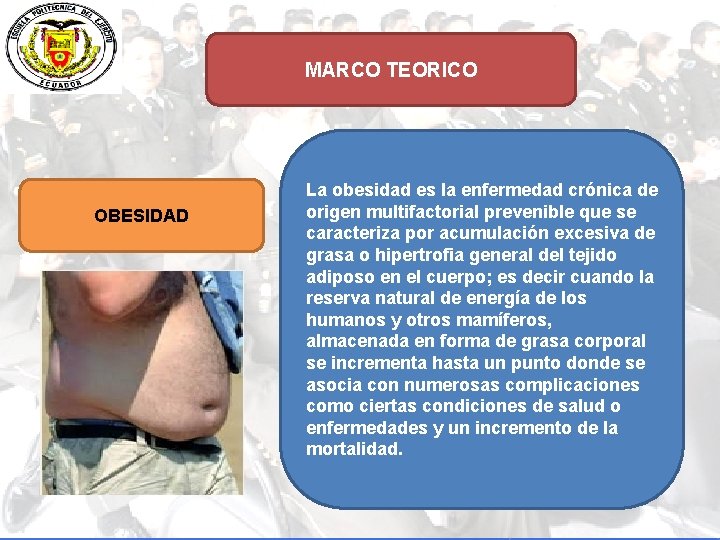 ESCUELA POLITECNICA DEL EJERCITO
ECUADOR

MARCO TEORICO

OBESIDAD

La obesidad es la enfermedad crónica de origen multifactorial prevenible que se caracteriza por acumulación excesiva de grasa o hipertrofia general del tejido adiposo en el cuerpo; es decir cuando la reserva natural de energía de los humanos y otros mamíferos, almacenada en forma de grasa corporal se incrementa hasta un punto donde se asocia con numerosas complicaciones como ciertas condiciones de salud o enfermedades y un incremento de la mortalidad.